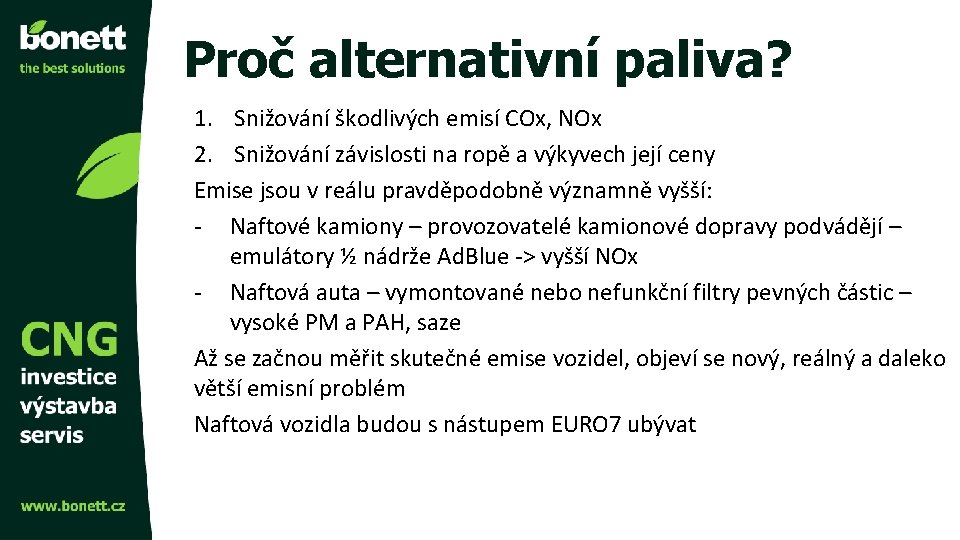 bonett
the best solutions

CNG
investice
výstavba
servis

www.bonett.cz

Proč alternativní paliva?

1. Snižování škodlivých emisí COx, NOx
2. Snižování závislosti na ropě a výkyvech její ceny
Emise jsou v reálu pravděpodobně významně vyšší:
- Naftové kamiony – provozovatelé kamionové dopravy podvádějí – emulátory ½ nádrže AdBlue -> vyšší NOx
- Naftová auta – vymontované nebo nefunkční filtry pevných částic – vysoké PM a PAH, saze
Až se začnou měřit skutečné emise vozidel, objeví se nový, reálný a daleko větší emisní problém
Naftová vozidla budou s nástupem EURO7 ubývat